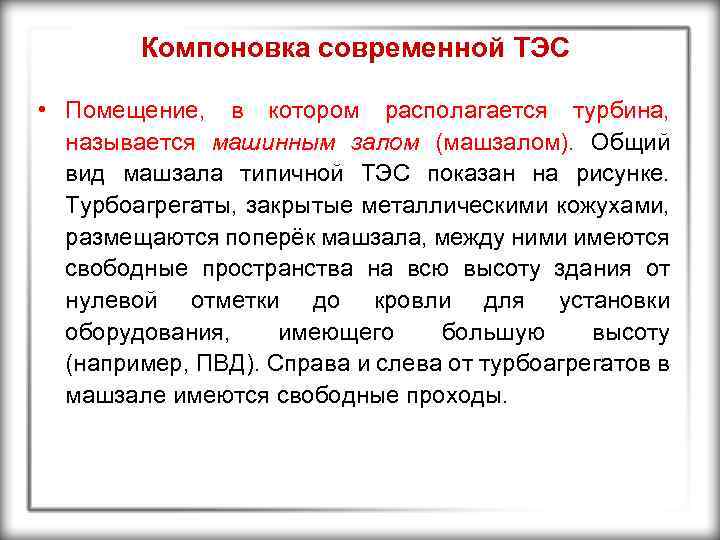 Компоновка современной ТЭС

• Помещение, в котором располагается турбина, называется машинным залом (машзалом). Общий вид машзала типичной ТЭС показан на рисунке. Турбоагрегаты, закрытые металлическими кожухами, размещаются поперёк машзала, между ними имеются свободные пространства на всю высоту здания от нулевой отметки до кровли для установки оборудования, имеющего большую высоту (например, ПВД). Справа и слева от турбоагрегатов в машзале имеются свободные проходы.